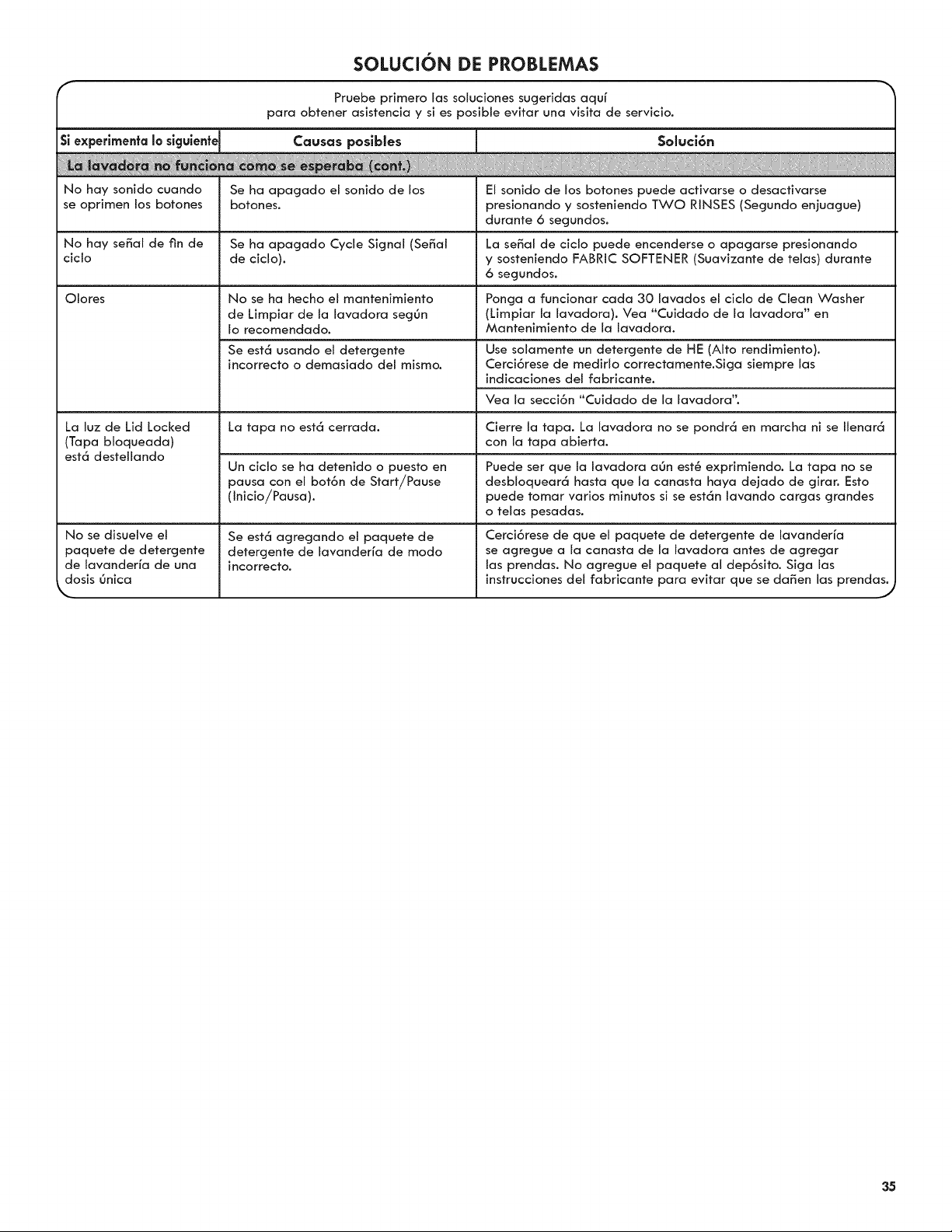 SOLUCIÓN DE PROBLEMAS

Pruebe primero las soluciones sugeridas aquí para obtener asistencia y si es posible evitar una visita de servicio.

| Si experimenta lo siguiente | Causas posibles | Solución |
|---|---|---|
| La lavadora no funciona como se esperaba (cont.) | | |
| No hay sonido cuando se oprimen los botones | Se ha apagado el sonido de los botones. | El sonido de los botones puede activarse o desactivarse presionando y sosteniendo TWO RINSES (Segundo enjuague) durante 6 segundos. |
| No hay señal de fin de ciclo | Se ha apagado Cycle Signal (Señal de ciclo). | La señal de ciclo puede encenderse o apagarse presionando y sosteniendo FABRIC SOFTENER (Suavizante de telas) durante 6 segundos. |
| Olores | No se ha hecho el mantenimiento de Limpiar de la lavadora según lo recomendado. | Ponga a funcionar cada 30 lavados el ciclo de Clean Washer (Limpiar la lavadora). Vea "Cuidado de la lavadora" en Mantenimiento de la lavadora. |
| | Se está usando el detergente incorrecto o demasiado del mismo. | Use solamente un detergente de HE (Alto rendimiento). Cerciórese de medirlo correctamente.Siga siempre las indicaciones del fabricante. |
| | | Vea la sección "Cuidado de la lavadora". |
| La luz de Lid Locked (Tapa bloqueada) está destellando | La tapa no está cerrada. | Cierre la tapa. La lavadora no se pondrá en marcha ni se llenará con la tapa abierta. |
| | Un ciclo se ha detenido o puesto en pausa con el botón de Start/Pause (Inicio/Pausa). | Puede ser que la lavadora aún esté exprimiendo. La tapa no se desbloqueará hasta que la canasta haya dejado de girar. Esto puede tomar varios minutos si se están lavando cargas grandes o telas pesadas. |
| No se disuelve el paquete de detergente de lavandería de una dosis única | Se está agregando el paquete de detergente de lavandería de modo incorrecto. | Cerciórese de que el paquete de detergente de lavandería se agregue a la canasta de la lavadora antes de agregar las prendas. No agregue el paquete al depósito. Siga las instrucciones del fabricante para evitar que se dañen las prendas. |

35